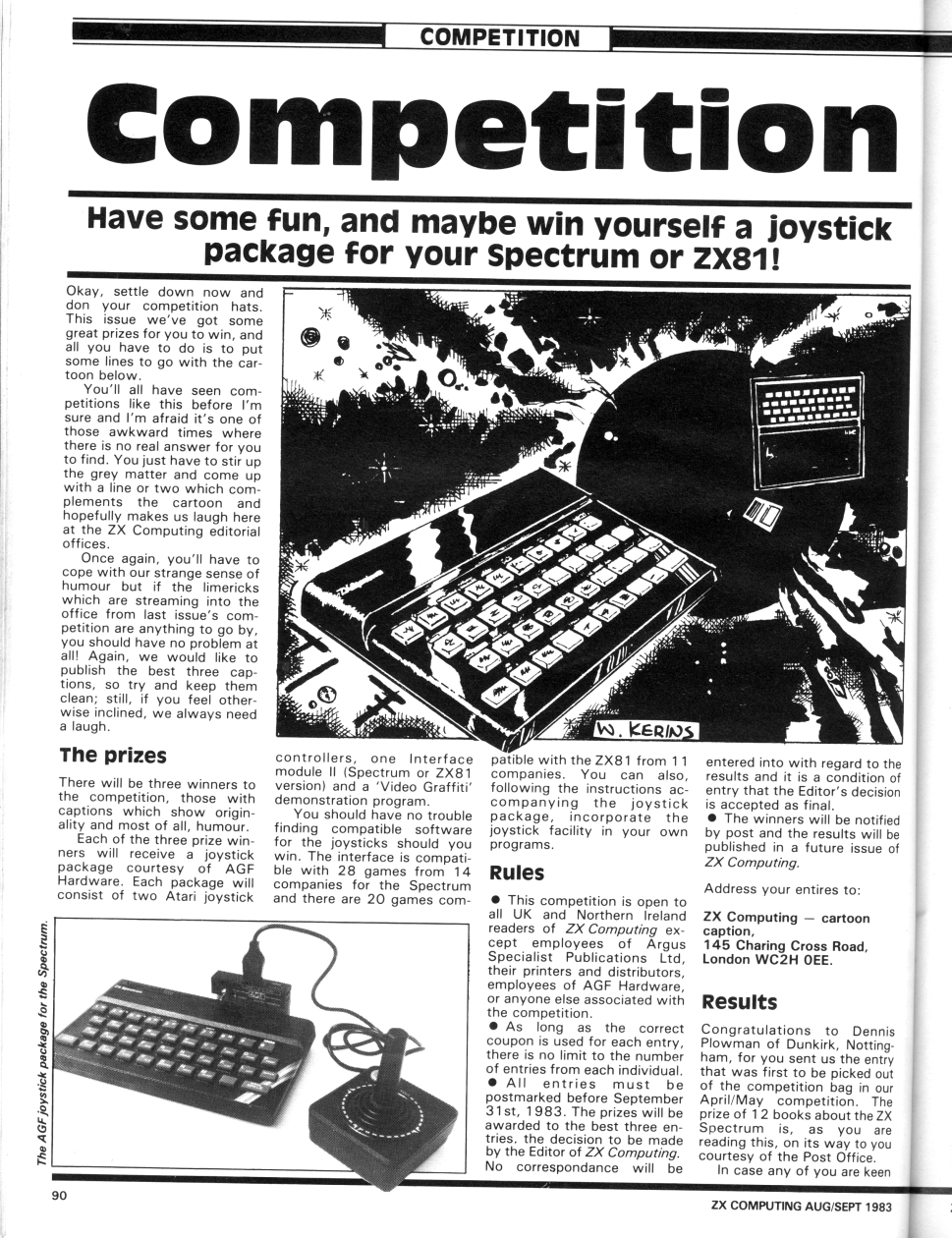 COMPETITION

Competition

Have some fun, and maybe win yourself a joystick package for your Spectrum or ZX81!

Okay, settle down now and don your competition hats. This issue we've got some great prizes for you to win, and all you have to do is to put some lines to go with the cartoon below.

You'll all have seen competitions like this before I'm sure and I'm afraid it's one of those awkward times where there is no real answer for you to find. You just have to stir up the grey matter and come up with a line or two which complements the cartoon and hopefully makes us laugh here at the ZX Computing editorial offices.

Once again, you'll have to cope with our strange sense of humour but if the limericks which are streaming into the office from last issue's competition are anything to go by, you should have no problem at all! Again, we would like to publish the best three captions, so try and keep them clean; still, if you feel otherwise inclined, we always need a laugh.

W. KERINS

The prizes

There will be three winners to the competition, those with captions which show originality and most of all, humour.

Each of the three prize winners will receive a joystick package courtesy of AGF Hardware. Each package will consist of two Atari joystick controllers, one Interface module II (Spectrum or ZX81 version) and a 'Video Graffiti' demonstration program.

You should have no trouble finding compatible software for the joysticks should you win. The interface is compatible with 28 games from 14 companies for the Spectrum and there are 20 games compatible with the ZX81 from 11 companies. You can also, following the instructions accompanying the joystick package, incorporate the joystick facility in your own programs.

Rules

● This competition is open to all UK and Northern Ireland readers of ZX Computing except employees of Argus Specialist Publications Ltd, their printers and distributors, employees of AGF Hardware, or anyone else associated with the competition.

● As long as the correct coupon is used for each entry, there is no limit to the number of entries from each individual.

● All entries must be postmarked before September 31st, 1983. The prizes will be awarded to the best three entries. the decision to be made by the Editor of ZX Computing. No correspondance will be entered into with regard to the results and it is a condition of entry that the Editor's decision is accepted as final.

● The winners will be notified by post and the results will be published in a future issue of ZX Computing.

Address your entires to:

ZX Computing — cartoon caption,
145 Charing Cross Road,
London WC2H 0EE.

Results

Congratulations to Dennis Plowman of Dunkirk, Nottingham, for you sent us the entry that was first to be picked out of the competition bag in our April/May competition. The prize of 12 books about the ZX Spectrum is, as you are reading this, on its way to you courtesy of the Post Office.

In case any of you are keen

The AGF joystick package for the Spectrum.

90

ZX COMPUTING AUG/SEPT 1983